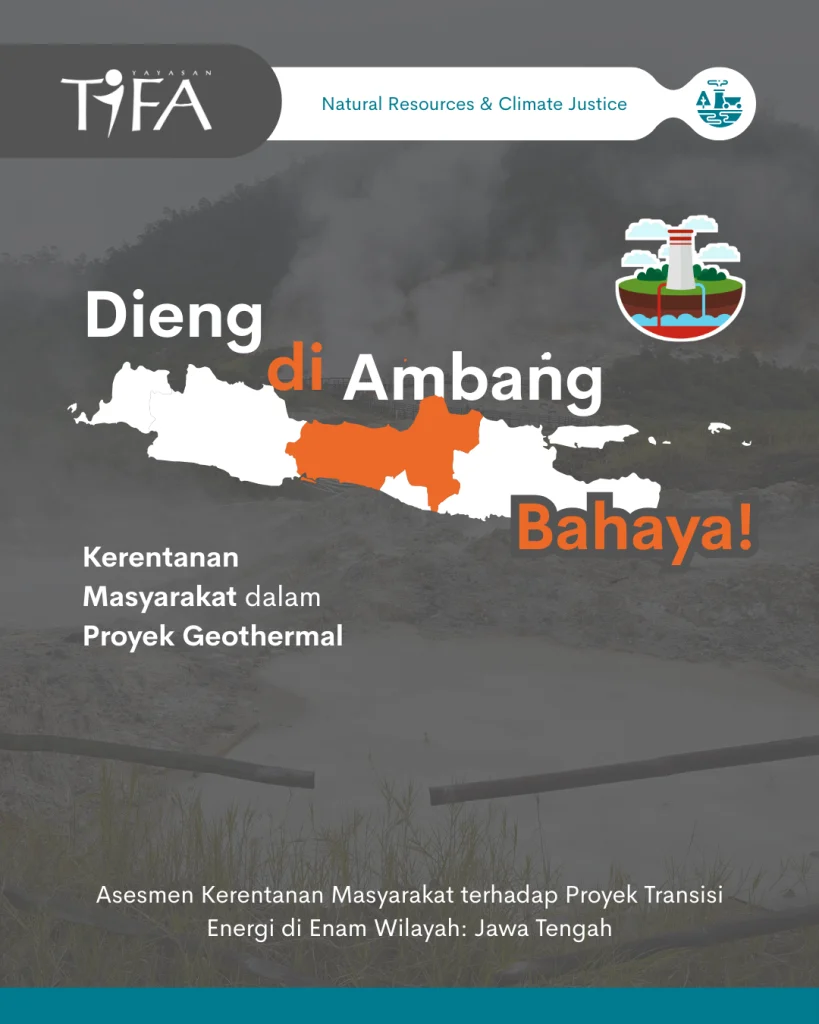 YAYASAN TIFA

Natural Resources & Climate Justice

Dieng di Ambang Bahaya!

Kerentanan Masyarakat dalam Proyek Geothermal

Asesmen Kerentanan Masyarakat terhadap Proyek Transisi Energi di Enam Wilayah: Jawa Tengah